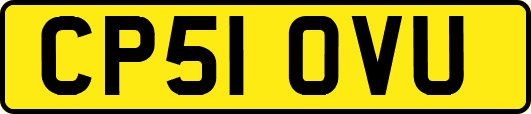 CP51 OVU